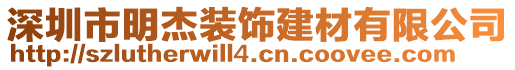 深圳市明杰装饰建材有限公司
http://szlutherwill4.cn.coovee.com